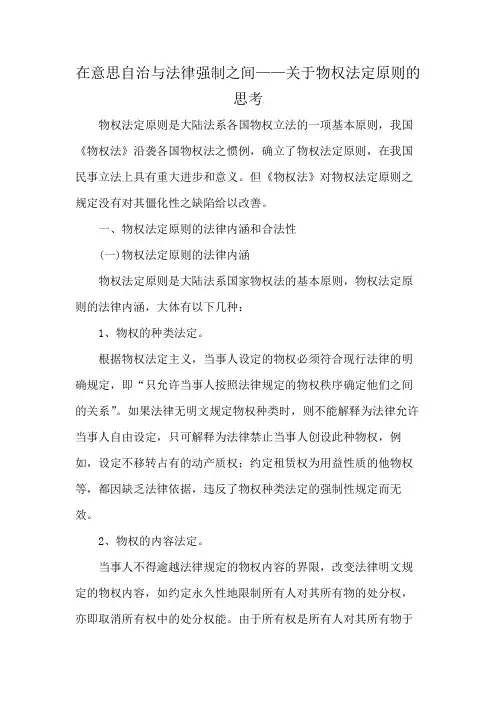 在意思自治与法律强制之间——关于物权法定原则的思考

物权法定原则是大陆法系各国物权立法的一项基本原则，我国《物权法》沿袭各国物权法之惯例，确立了物权法定原则，在我国民事立法上具有重大进步和意义。但《物权法》对物权法定原则之规定没有对其僵化性之缺陷给以改善。

一、物权法定原则的法律内涵和合法性

(一)物权法定原则的法律内涵

物权法定原则是大陆法系国家物权法的基本原则，物权法定原则的法律内涵，大体有以下几种：

1、物权的种类法定。

根据物权法定主义，当事人设定的物权必须符合现行法律的明确规定，即“只允许当事人按照法律规定的物权秩序确定他们之间的关系”。如果法律无明文规定物权种类时，则不能解释为法律允许当事人自由设定，只可解释为法律禁止当事人创设此种物权，例如，设定不移转占有的动产质权；约定租赁权为用益性质的他物权等，都因缺乏法律依据，违反了物权种类法定的强制性规定而无效。

2、物权的内容法定。

当事人不得逾越法律规定的物权内容的界限，改变法律明文规定的物权内容，如约定永久性地限制所有人对其所有物的处分权，亦即取消所有权中的处分权能。由于所有权是所有人对其所有物于